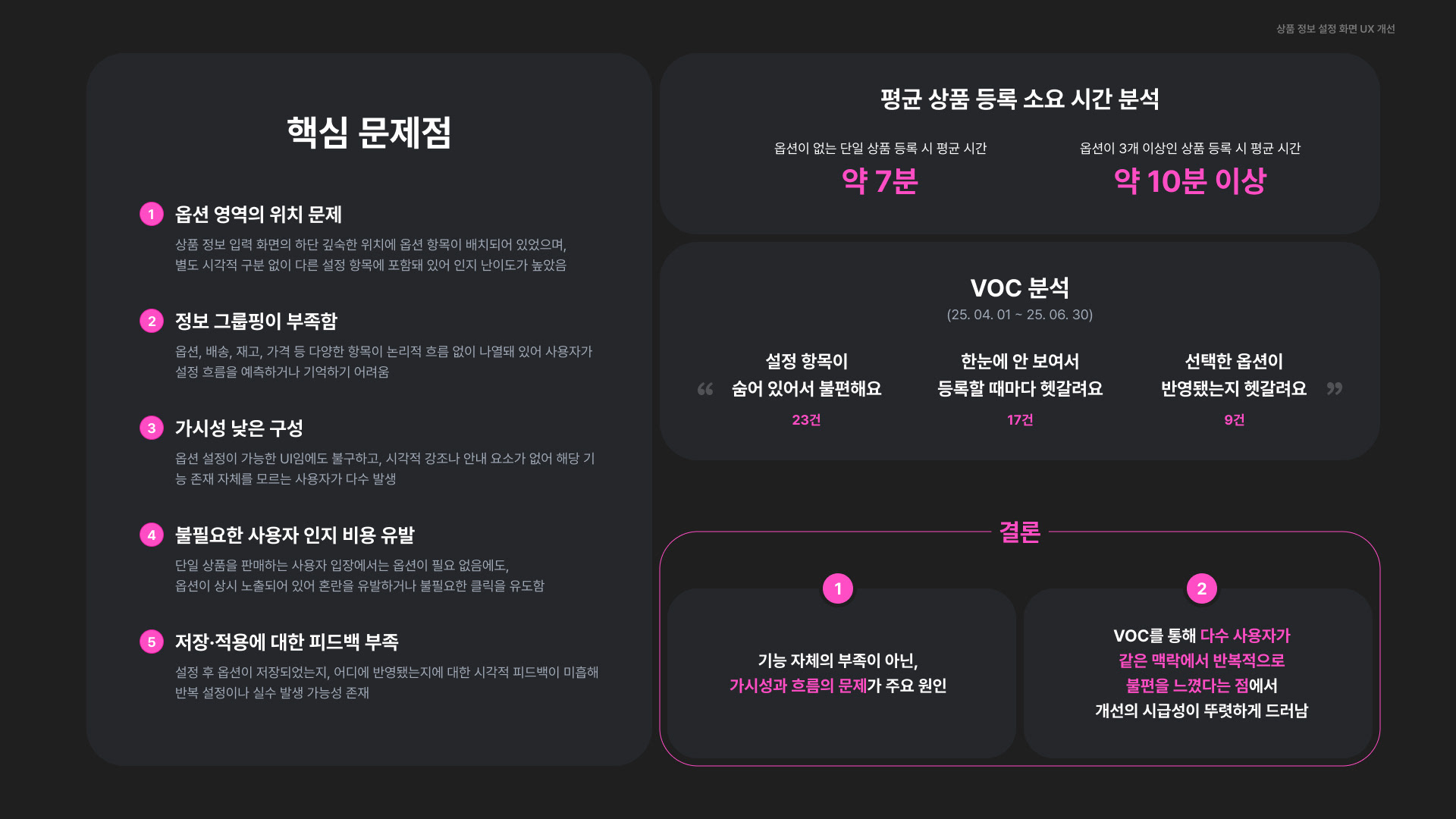 상품 정보 설정 화면 UX 개선

핵심 문제점

1 옵션 영역의 위치 문제

상품 정보 입력 화면의 하단 깊숙한 위치에 옵션 항목이 배치되어 있었으며, 별도 시각적 구분 없이 다른 설정 항목에 포함돼 있어 인지 난이도가 높았음

2 정보 그룹핑이 부족함

옵션, 배송, 재고, 가격 등 다양한 항목이 논리적 흐름 없이 나열돼 있어 사용자가 설정 흐름을 예측하거나 기억하기 어려움

3 가시성 낮은 구성

옵션 설정이 가능한 UI임에도 불구하고, 시각적 강조나 안내 요소가 없어 해당 기능 존재 자체를 모르는 사용자가 다수 발생

4 불필요한 사용자 인지 비용 유발

단일 상품을 판매하는 사용자 입장에서는 옵션이 필요 없음에도, 옵션이 상시 노출되어 있어 혼란을 유발하거나 불필요한 클릭을 유도함

5 저장·적용에 대한 피드백 부족

설정 후 옵션이 저장되었는지, 어디에 반영됐는지에 대한 시각적 피드백이 미흡해 반복 설정이나 실수 발생 가능성 존재

평균 상품 등록 소요 시간 분석

옵션이 없는 단일 상품 등록 시 평균 시간
약 7분

옵션이 3개 이상인 상품 등록 시 평균 시간
약 10분 이상

VOC 분석
(25. 04. 01 ~ 25. 06. 30)

설정 항목이
숨어 있어서 불편해요
23건

한눈에 안 보여서
등록할 때마다 헷갈려요
17건

선택한 옵션이
반영됐는지 헷갈려요
9건

결론

1
기능 자체의 부족이 아닌,
가시성과 흐름의 문제가 주요 원인

2
VOC를 통해 다수 사용자가
같은 맥락에서 반복적으로
불편을 느꼈다는 점에서
개선의 시급성이 뚜렷하게 드러남